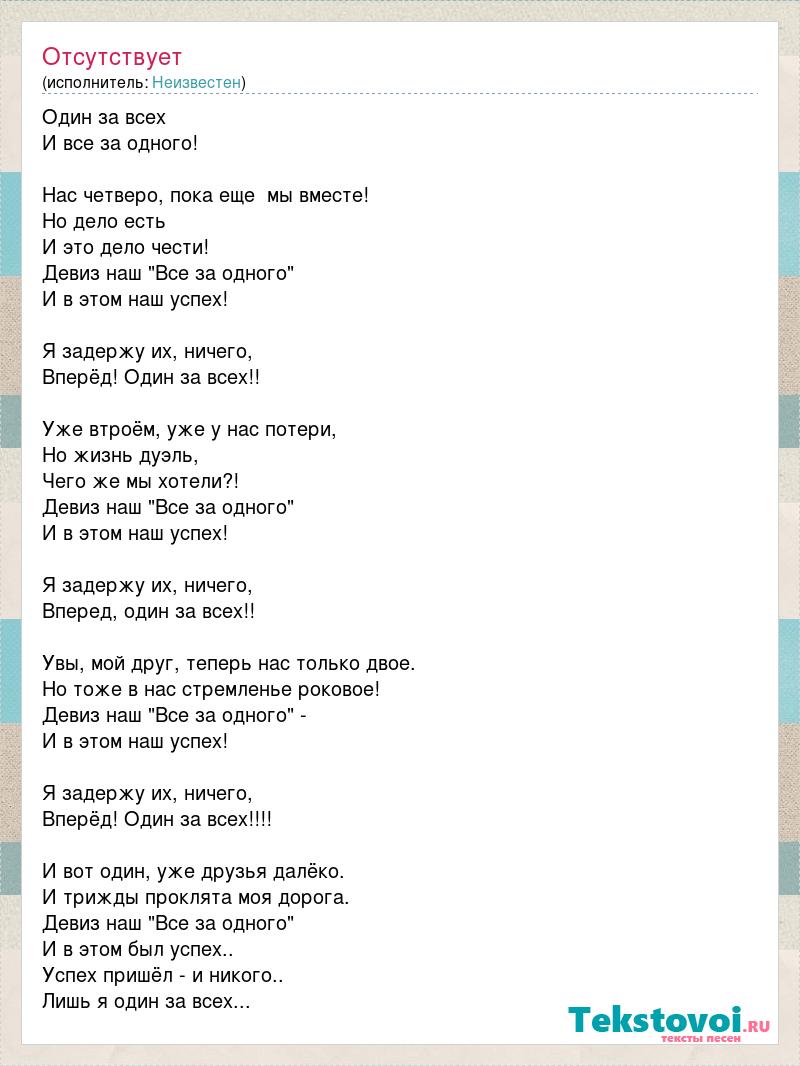 Отсутствует
(исполнитель: Неизвестен)

Один за всех
И все за одного!

Нас четверо, пока еще мы вместе!
Но дело есть
И это дело чести!
Девиз наш "Все за одного"
И в этом наш успех!

Я задержу их, ничего,
Вперёд! Один за всех!!

Уже втроём, уже у нас потери,
Но жизнь дуэль,
Чего же мы хотели?!
Девиз наш "Все за одного"
И в этом наш успех!

Я задержу их, ничего,
Вперед, один за всех!!

Увы, мой друг, теперь нас только двое.
Но тоже в нас стремленье роковое!
Девиз наш "Все за одного" -
И в этом наш успех!

Я задержу их, ничего,
Вперёд! Один за всех!!!!

И вот один, уже друзья далёко.
И трижды проклята моя дорога.
Девиз наш "Все за одного"
И в этом был успех..
Успех пришёл - и никого..
Лишь я один за всех...

Tekstovoi.ru
тексты песен